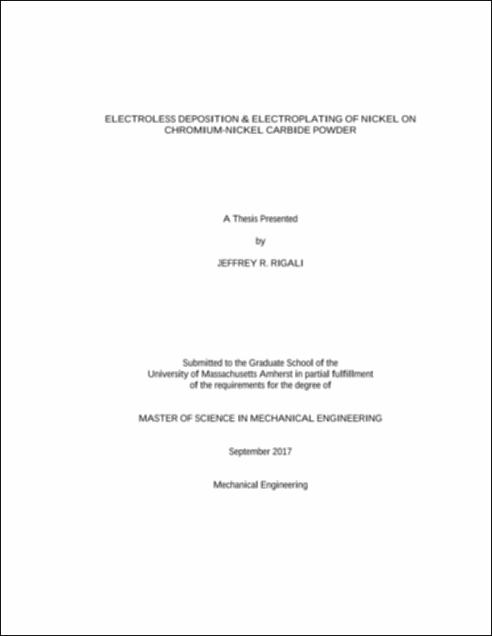 ELECTROLESS DEPOSITION & ELECTROPLATING OF NICKEL ON CHROMIUM-NICKEL CARBIDE POWDER

A Thesis Presented

by

JEFFREY R. RIGALI

Submitted to the Graduate School of the University of Massachusetts Amherst in partial fulfillment of the requirements for the degree of

MASTER OF SCIENCE IN MECHANICAL ENGINEERING

September 2017

Mechanical Engineering